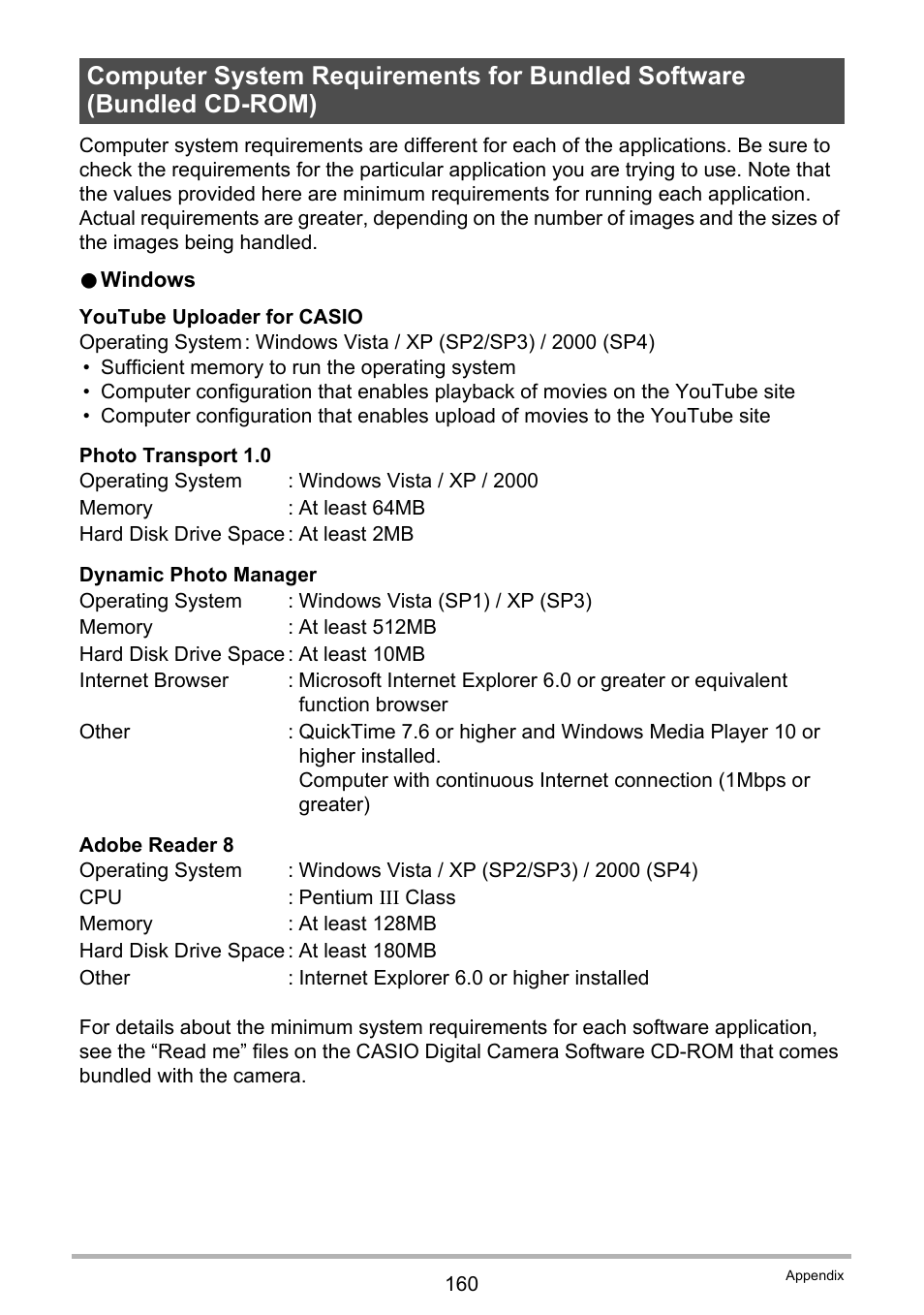 Computer System Requirements for Bundled Software (Bundled CD-ROM)

Computer system requirements are different for each of the applications. Be sure to check the requirements for the particular application you are trying to use. Note that the values provided here are minimum requirements for running each application. Actual requirements are greater, depending on the number of images and the sizes of the images being handled.

● Windows

YouTube Uploader for CASIO
Operating System : Windows Vista / XP (SP2/SP3) / 2000 (SP4)
• Sufficient memory to run the operating system
• Computer configuration that enables playback of movies on the YouTube site
• Computer configuration that enables upload of movies to the YouTube site

Photo Transport 1.0
Operating System : Windows Vista / XP / 2000
Memory : At least 64MB
Hard Disk Drive Space : At least 2MB

Dynamic Photo Manager
Operating System : Windows Vista (SP1) / XP (SP3)
Memory : At least 512MB
Hard Disk Drive Space : At least 10MB
Internet Browser : Microsoft Internet Explorer 6.0 or greater or equivalent function browser
Other : QuickTime 7.6 or higher and Windows Media Player 10 or higher installed.
Computer with continuous Internet connection (1Mbps or greater)

Adobe Reader 8
Operating System : Windows Vista / XP (SP2/SP3) / 2000 (SP4)
CPU : Pentium III Class
Memory : At least 128MB
Hard Disk Drive Space : At least 180MB
Other : Internet Explorer 6.0 or higher installed

For details about the minimum system requirements for each software application, see the “Read me” files on the CASIO Digital Camera Software CD-ROM that comes bundled with the camera.

160

Appendix